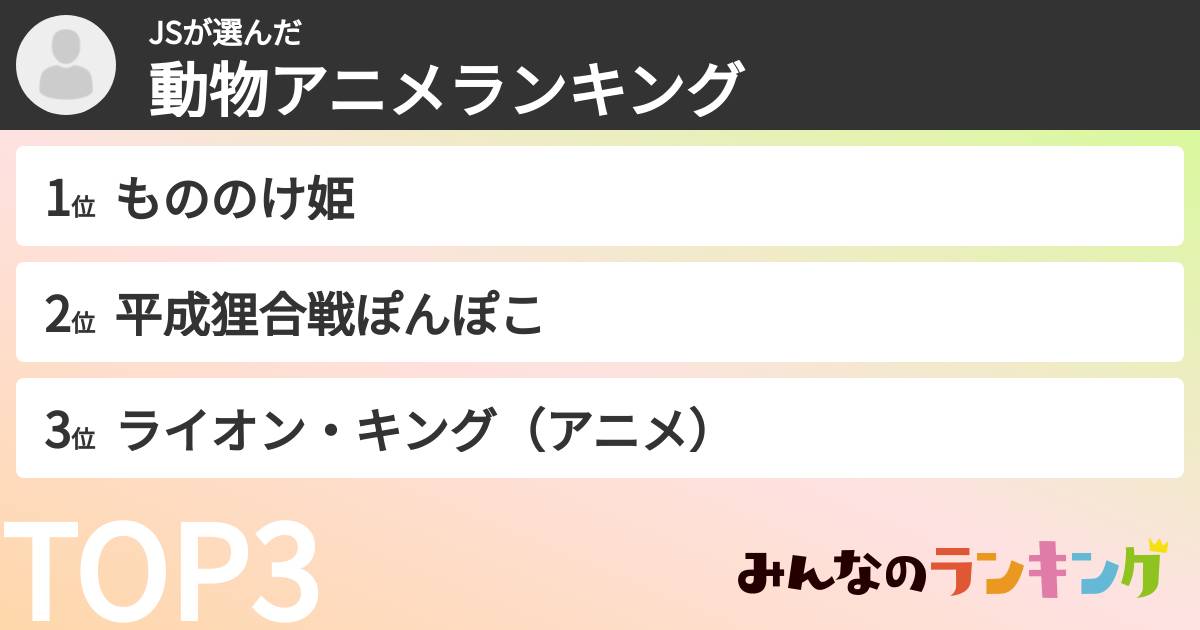 JSが選んだ
動物アニメランキング

1位 もののけ姫

2位 平成狸合戦ぽんぽこ

3位 ライオン・キング（アニメ）

TOP3

みんなのランキング